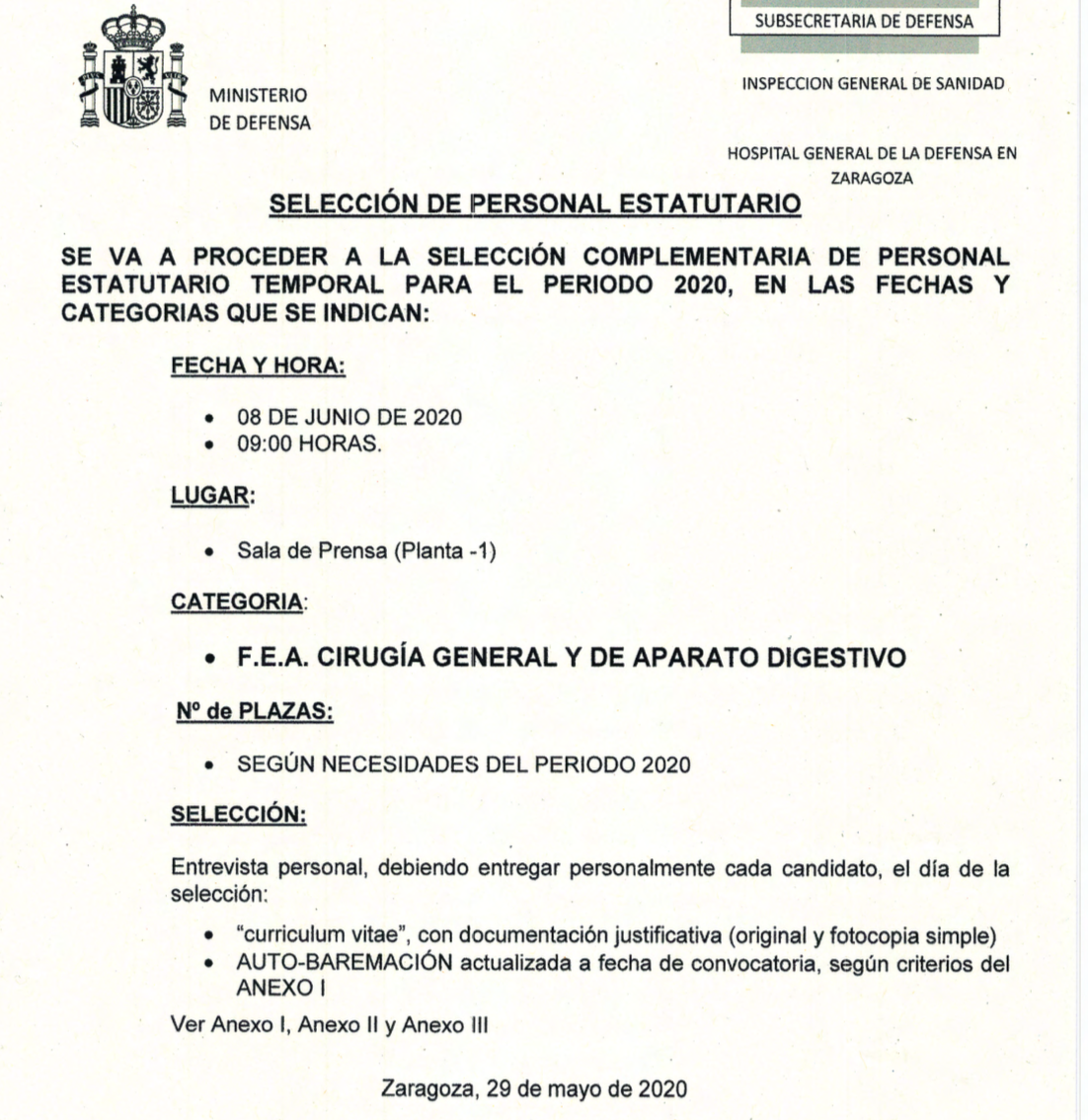 MINISTERIO
DE DEFENSA

SUBSECRETARIA DE DEFENSA

INSPECCION GENERAL DE SANIDAD

HOSPITAL GENERAL DE LA DEFENSA EN ZARAGOZA

SELECCIÓN DE PERSONAL ESTATUTARIO

SE VA A PROCEDER A LA SELECCIÓN COMPLEMENTARIA DE PERSONAL ESTATUTARIO TEMPORAL PARA EL PERIODO 2020, EN LAS FECHAS Y CATEGORIAS QUE SE INDICAN:

FECHA Y HORA:

• 08 DE JUNIO DE 2020
• 09:00 HORAS.

LUGAR:

• Sala de Prensa (Planta -1)

CATEGORIA:

• F.E.A. CIRUGÍA GENERAL Y DE APARATO DIGESTIVO

Nº de PLAZAS:

• SEGÚN NECESIDADES DEL PERIODO 2020

SELECCIÓN:

Entrevista personal, debiendo entregar personalmente cada candidato, el día de la selección:

• "curriculum vitae", con documentación justificativa (original y fotocopia simple)
• AUTO-BAREMACIÓN actualizada a fecha de convocatoria, según criterios del ANEXO I

Ver Anexo I, Anexo II y Anexo III

Zaragoza, 29 de mayo de 2020